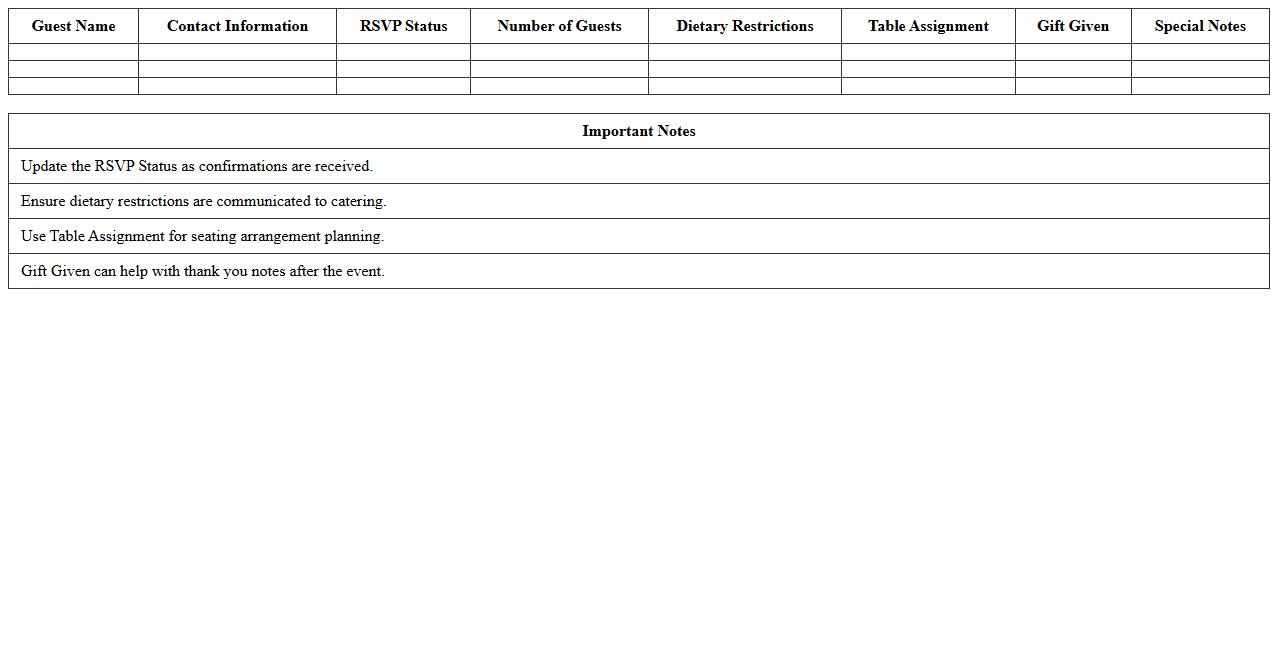 | Guest Name | Contact Information | RSVP Status | Number of Guests | Dietary Restrictions | Table Assignment | Gift Given | Special Notes |
|---|---|---|---|---|---|---|---|
| | | | | | | | |
| | | | | | | | |
| | | | | | | | |

| Important Notes |
|---|
| Update the RSVP Status as confirmations are received. |
| Ensure dietary restrictions are communicated to catering. |
| Use Table Assignment for seating arrangement planning. |
| Gift Given can help with thank you notes after the event. |